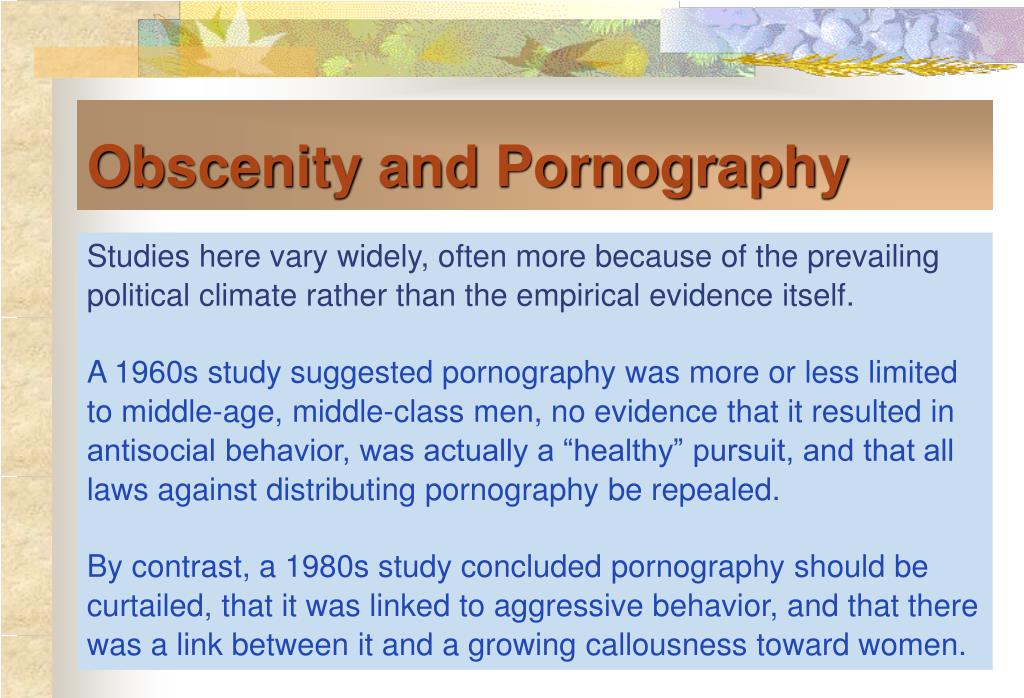 Obscenity and Pornography

Studies here vary widely, often more because of the prevailing political climate rather than the empirical evidence itself.

A 1960s study suggested pornography was more or less limited to middle-age, middle-class men, no evidence that it resulted in antisocial behavior, was actually a “healthy” pursuit, and that all laws against distributing pornography be repealed.

By contrast, a 1980s study concluded pornography should be curtailed, that it was linked to aggressive behavior, and that there was a link between it and a growing callousness toward women.